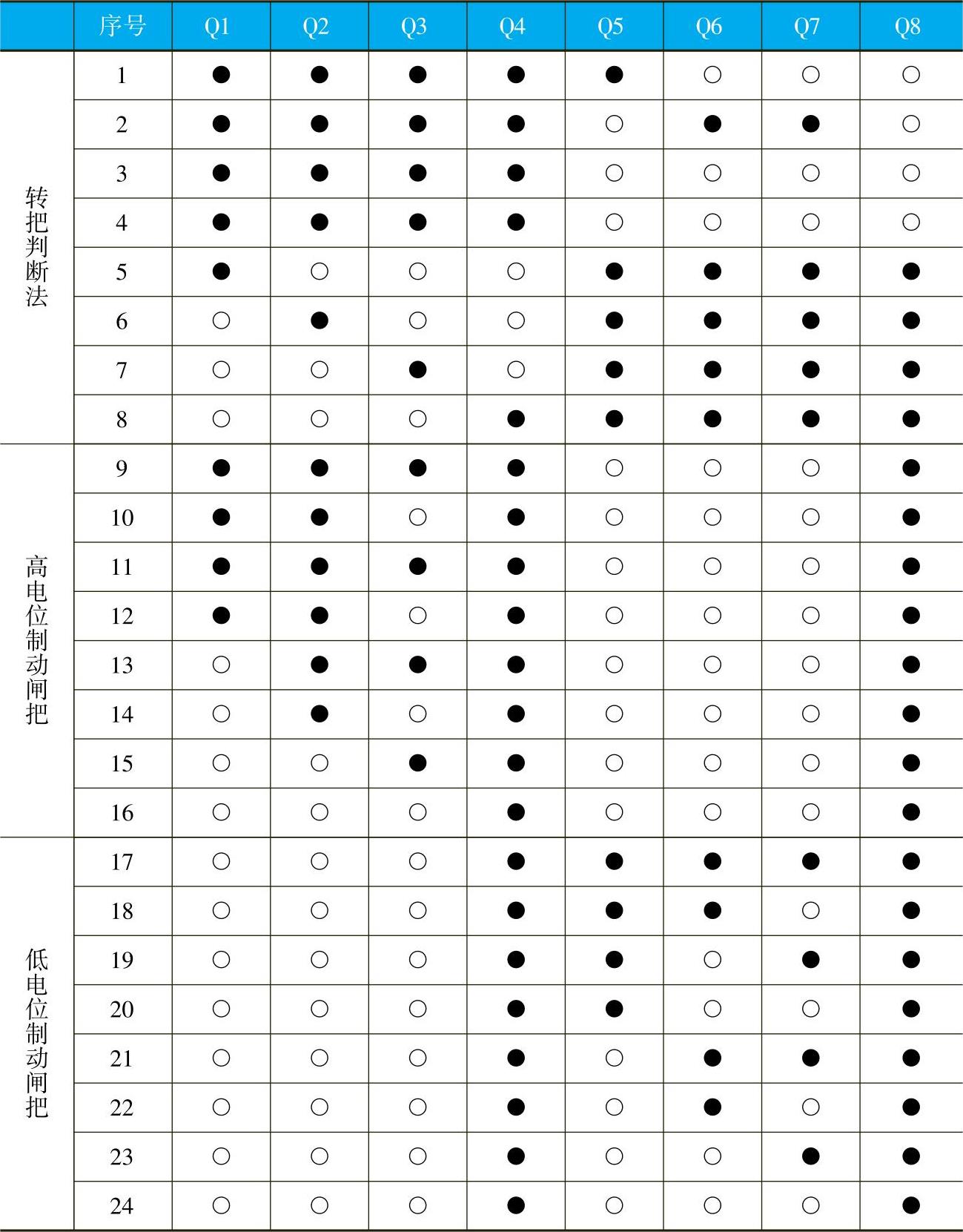 | | 序号 | Q1 | Q2 | Q3 | Q4 | Q5 | Q6 | Q7 | Q8 |
|---|---|---|---|---|---|---|---|---|---|
| 转把判断法 | 1 | ● | ● | ● | ● | ● | ○ | ○ | ○ |
| | 2 | ● | ● | ● | ● | ○ | ● | ● | ○ |
| | 3 | ● | ● | ● | ● | ○ | ○ | ○ | ○ |
| | 4 | ● | ● | ● | ● | ○ | ○ | ○ | ○ |
| | 5 | ● | ○ | ○ | ○ | ● | ● | ● | ● |
| | 6 | ○ | ● | ○ | ○ | ● | ● | ● | ● |
| | 7 | ○ | ○ | ● | ○ | ● | ● | ● | ● |
| | 8 | ○ | ○ | ○ | ● | ● | ● | ● | ● |
| 高电位制动闸把 | 9 | ● | ● | ● | ● | ○ | ○ | ○ | ● |
| | 10 | ● | ● | ○ | ● | ○ | ○ | ○ | ● |
| | 11 | ● | ● | ● | ● | ○ | ○ | ○ | ● |
| | 12 | ● | ● | ○ | ● | ○ | ○ | ○ | ● |
| | 13 | ○ | ● | ● | ● | ○ | ○ | ○ | ● |
| | 14 | ○ | ● | ○ | ● | ○ | ○ | ○ | ● |
| | 15 | ○ | ○ | ● | ● | ○ | ○ | ○ | ● |
| | 16 | ○ | ○ | ○ | ● | ○ | ○ | ○ | ● |
| 低电位制动闸把 | 17 | ○ | ○ | ○ | ● | ● | ● | ● | ● |
| | 18 | ○ | ○ | ○ | ● | ● | ● | ○ | ● |
| | 19 | ○ | ○ | ○ | ● | ● | ○ | ● | ● |
| | 20 | ○ | ○ | ○ | ● | ● | ○ | ○ | ● |
| | 21 | ○ | ○ | ○ | ● | ○ | ● | ● | ● |
| | 22 | ○ | ○ | ○ | ● | ○ | ● | ○ | ● |
| | 23 | ○ | ○ | ○ | ● | ○ | ○ | ● | ● |
| | 24 | ○ | ○ | ○ | ● | ○ | ○ | ○ | ● |